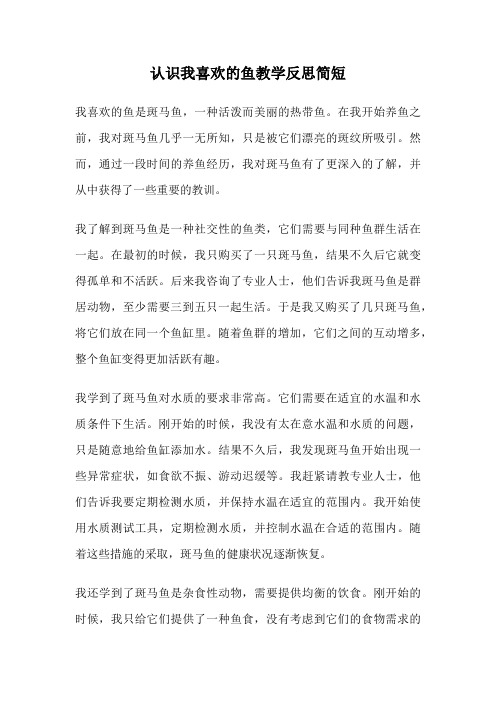 认识我喜欢的鱼教学反思简短

我喜欢的鱼是斑马鱼，一种活泼而美丽的热带鱼。在我开始养鱼之前，我对斑马鱼几乎一无所知，只是被它们漂亮的斑纹所吸引。然而，通过一段时间的养鱼经历，我对斑马鱼有了更深入的了解，并从中获得了一些重要的教训。

我了解到斑马鱼是一种社交性的鱼类，它们需要与同种鱼群生活在一起。在最初的时候，我只购买了一只斑马鱼，结果不久后它就变得孤单和不活跃。后来我咨询了专业人士，他们告诉我斑马鱼是群居动物，至少需要三到五只一起生活。于是我又购买了几只斑马鱼，将它们放在同一个鱼缸里。随着鱼群的增加，它们之间的互动增多，整个鱼缸变得更加活跃有趣。

我学到了斑马鱼对水质的要求非常高。它们需要在适宜的水温和水质条件下生活。刚开始的时候，我没有太在意水温和水质的问题，只是随意地给鱼缸添加水。结果不久后，我发现斑马鱼开始出现一些异常症状，如食欲不振、游动迟缓等。我赶紧请教专业人士，他们告诉我要定期检测水质，并保持水温在适宜的范围内。我开始使用水质测试工具，定期检测水质，并控制水温在合适的范围内。随着这些措施的采取，斑马鱼的健康状况逐渐恢复。

我还学到了斑马鱼是杂食性动物，需要提供均衡的饮食。刚开始的时候，我只给它们提供了一种鱼食，没有考虑到它们的食物需求的